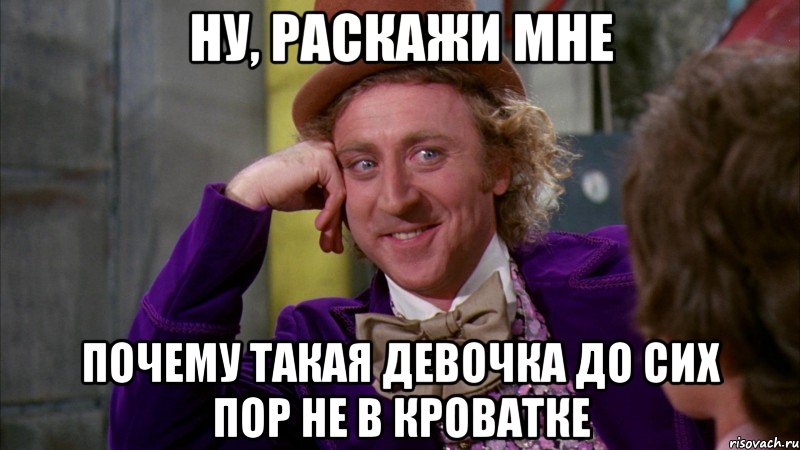 НУ, РАСКАЖИ МНЕ

ПОЧЕМУ ТАКАЯ ДЕВОЧКА ДО СИХ ПОР НЕ В КРОВАТКЕ

risovach.ru